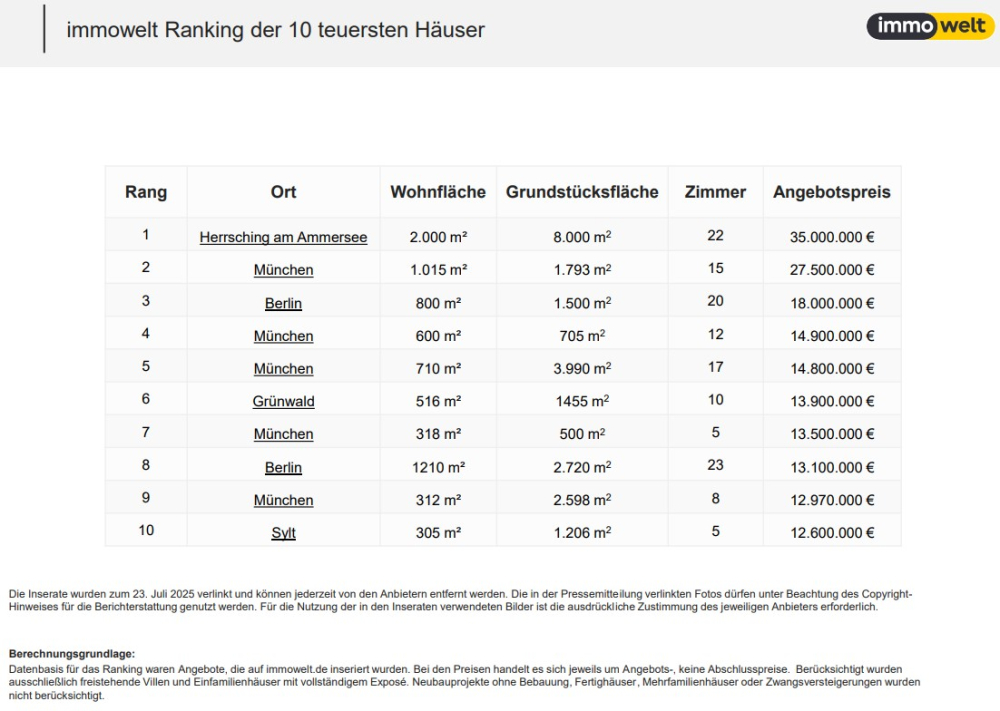 immowelt Ranking der 10 teuersten Häuser

immowelt

| Rang | Ort | Wohnfläche | Grundstücksfläche | Zimmer | Angebotspreis |
|---|---|---|---|---|---|
| 1 | Herrsching am Ammersee | 2.000 m² | 8.000 m² | 22 | 35.000.000 € |
| 2 | München | 1.015 m² | 1.793 m² | 15 | 27.500.000 € |
| 3 | Berlin | 800 m² | 1.500 m² | 20 | 18.000.000 € |
| 4 | München | 600 m² | 705 m² | 12 | 14.900.000 € |
| 5 | München | 710 m² | 3.990 m² | 17 | 14.800.000 € |
| 6 | Grünwald | 516 m² | 1455 m² | 10 | 13.900.000 € |
| 7 | München | 318 m² | 500 m² | 5 | 13.500.000 € |
| 8 | Berlin | 1210 m² | 2.720 m² | 23 | 13.100.000 € |
| 9 | München | 312 m² | 2.598 m² | 8 | 12.970.000 € |
| 10 | Sylt | 305 m² | 1.206 m² | 5 | 12.600.000 € |

Die Inserate wurden zum 23. Juli 2025 verlinkt und können jederzeit von den Anbietern entfernt werden. Die in der Pressemitteilung verlinkten Fotos dürfen unter Beachtung des Copyright-Hinweises für die Berichterstattung genutzt werden. Für die Nutzung der in den Inseraten verwendeten Bilder ist die ausdrückliche Zustimmung des jeweiligen Anbieters erforderlich.

Berechnungsgrundlage:
Datenbasis für das Ranking waren Angebote, die auf immowelt.de inseriert wurden. Bei den Preisen handelt es sich jeweils um Angebots-, keine Abschlusspreise. Berücksichtigt wurden ausschließlich freistehende Villen und Einfamilienhäuser mit vollständigem Exposé. Neubauprojekte ohne Bebauung, Fertighäuser, Mehrfamilienhäuser oder Zwangsversteigerungen wurden nicht berücksichtigt.